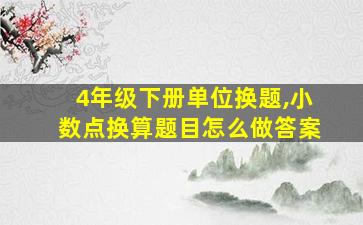 4年级下册单位换题,小数点换算题目怎么做答案